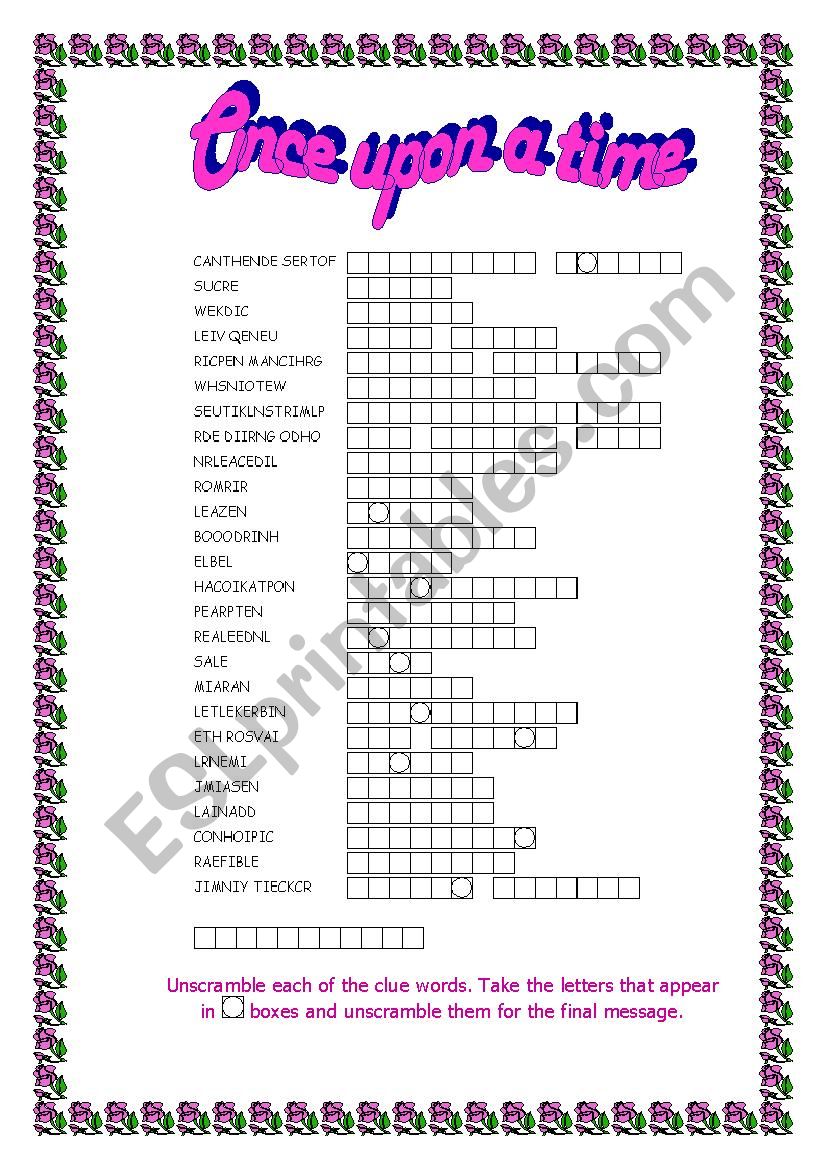 Once upon a time

CANTHENDE SERTOF
SUCRE
WEKDIC
LEIV QENEU
RICPEN MANCIHRG
WHSNIOTEW
SEUTIKLNSTRIMLP
RDE DIIRNG ODHO
NRLEACEDIL
ROMRIR
LEAZEN
BOOODRINH
ELBEL
HACOIKATPON
PEARPTEN
REALEEDNL
SALE
MIARAN
LETLEKERBIN
ETH ROSVAI
LRNEMI
JMIASEN
LAINADD
CONHOIPIC
RAEFIBLE
JIMNIY TIECKCR

Unscramble each of the clue words. Take the letters that appear in boxes and unscramble them for the final message.

ESLprintables.com